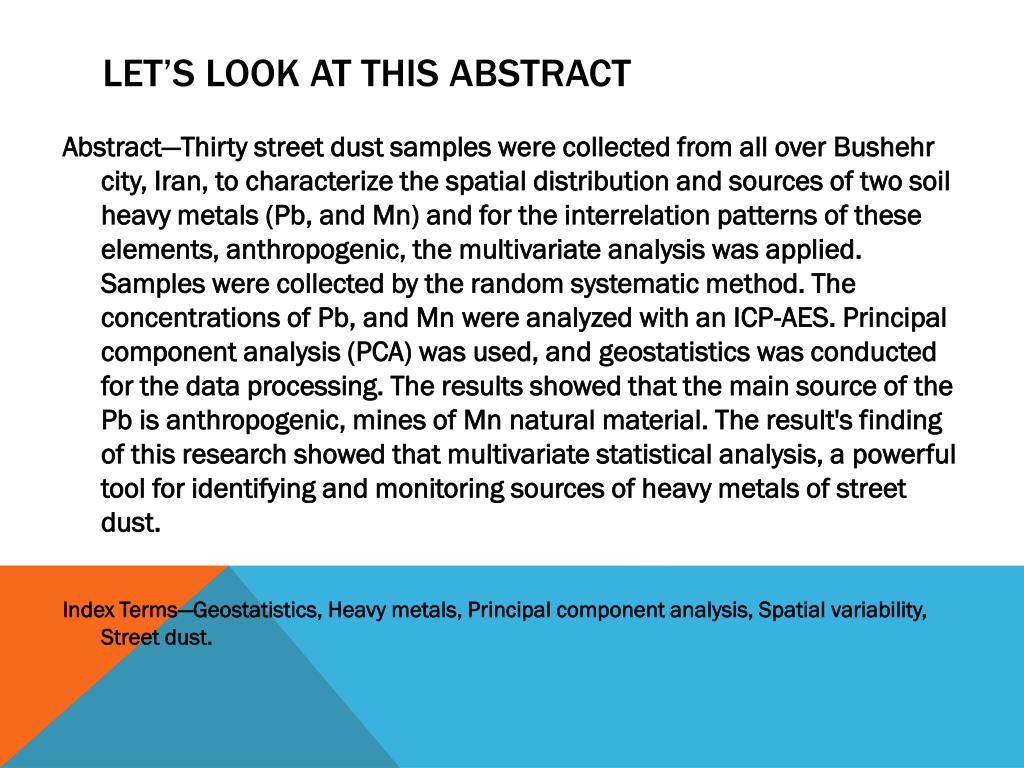 LET'S LOOK AT THIS ABSTRACT

Abstract—Thirty street dust samples were collected from all over Bushehr city, Iran, to characterize the spatial distribution and sources of two soil heavy metals (Pb, and Mn) and for the interrelation patterns of these elements, anthropogenic, the multivariate analysis was applied. Samples were collected by the random systematic method. The concentrations of Pb, and Mn were analyzed with an ICP-AES. Principal component analysis (PCA) was used, and geostatistics was conducted for the data processing. The results showed that the main source of the Pb is anthropogenic, mines of Mn natural material. The result's finding of this research showed that multivariate statistical analysis, a powerful tool for identifying and monitoring sources of heavy metals of street dust.

Index Terms—Geostatistics, Heavy metals, Principal component analysis, Spatial variability, Street dust.